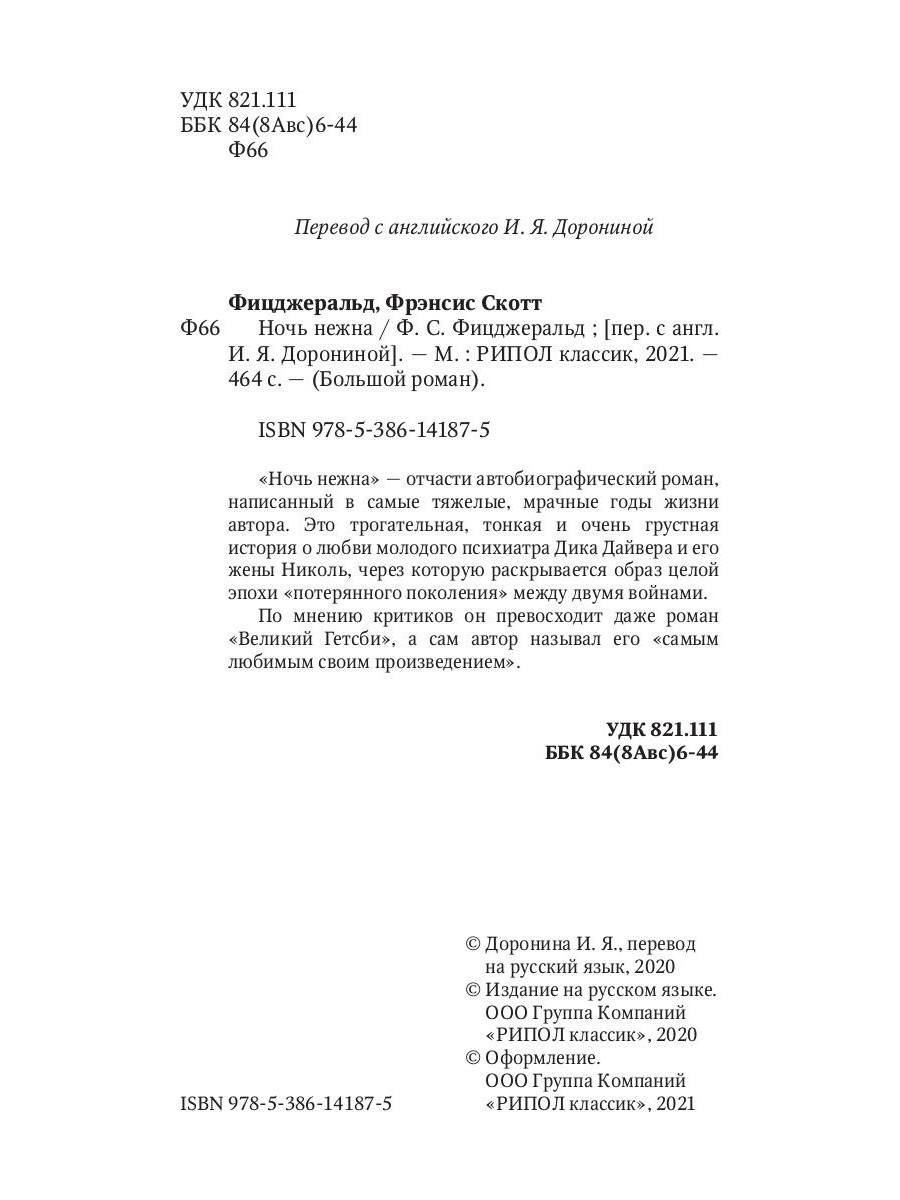 УДК 821.111
ББК 84(8Авс)6-44
Ф66

Перевод с английского И. Я. Дорониной

Фицджеральд, Фрэнсис Скотт
Ф66 Ночь нежна / Ф. С. Фицджеральд ; [пер. с англ. И. Я. Дорониной]. — М. : РИПОЛ классик, 2021. — 464 с. — (Большой роман).

ISBN 978-5-386-14187-5

«Ночь нежна» — отчасти автобиографический роман, написанный в самые тяжелые, мрачные годы жизни автора. Это трогательная, тонкая и очень грустная история о любви молодого психиатра Дика Дайвера и его жены Николь, через которую раскрывается образ целой эпохи «потерянного поколения» между двумя войнами.

По мнению критиков он превосходит даже роман «Великий Гетсби», а сам автор называл его «самым любимым своим произведением».

УДК 821.111
ББК 84(8Авс)6-44

© Доронина И. Я., перевод на русский язык, 2020
© Издание на русском языке. ООО Группа Компаний «РИПОЛ классик», 2020
© Оформление. ООО Группа Компаний «РИПОЛ классик», 2021

ISBN 978-5-386-14187-5